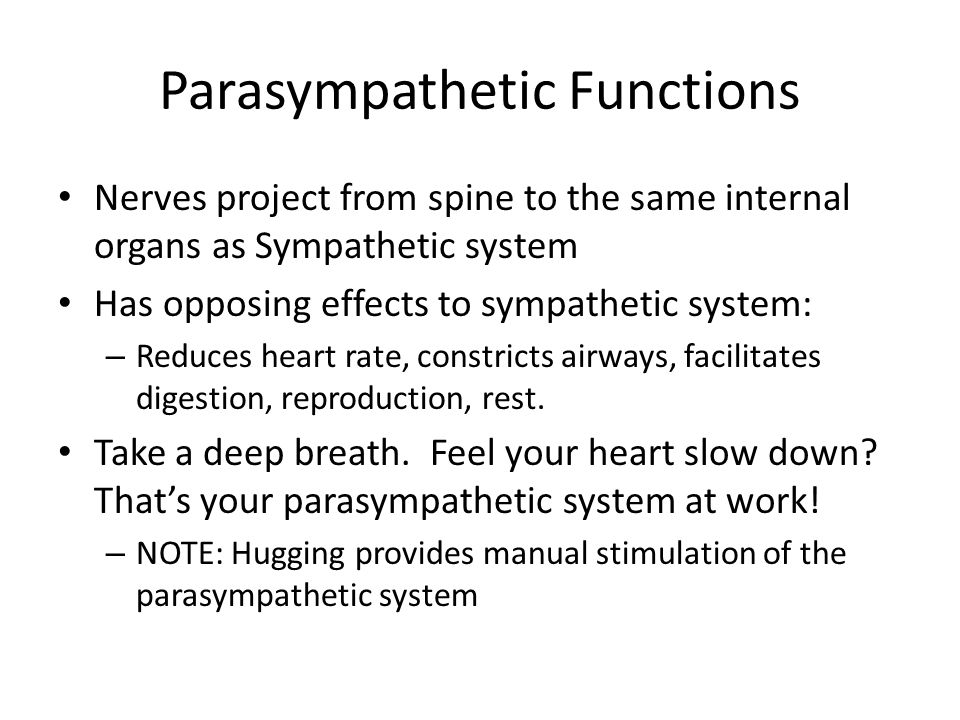 Parasympathetic Functions

• Nerves project from spine to the same internal organs as Sympathetic system

• Has opposing effects to sympathetic system:

– Reduces heart rate, constricts airways, facilitates digestion, reproduction, rest.

• Take a deep breath. Feel your heart slow down? That's your parasympathetic system at work!

– NOTE: Hugging provides manual stimulation of the parasympathetic system